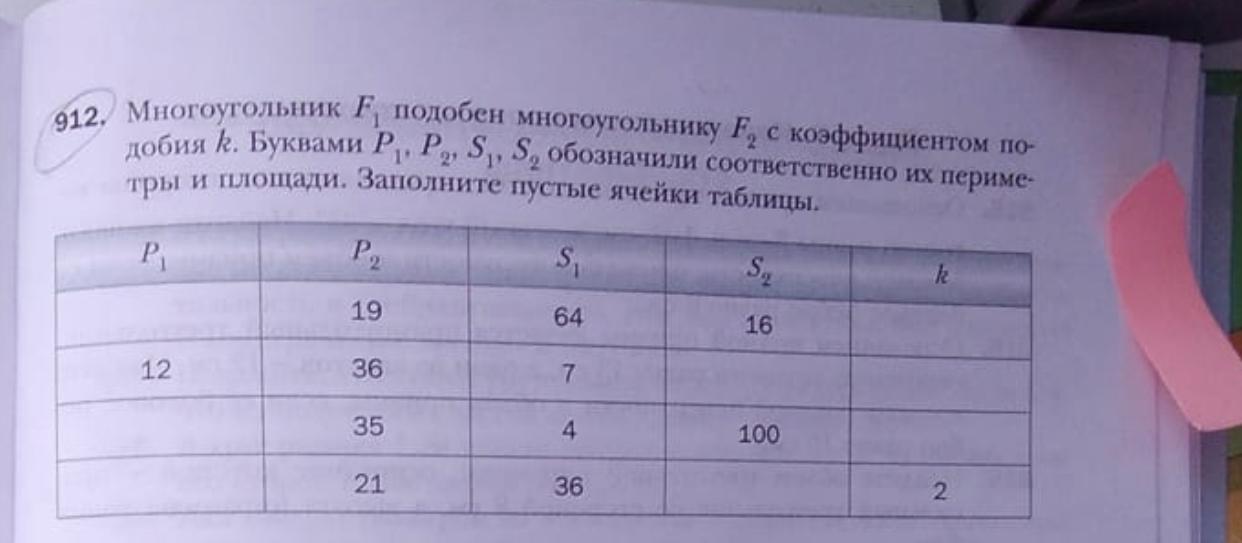 912. Многоугольник $F_1$ подобен многоугольнику $F_2$ с коэффициентом подобия $k$. Буквами $P_1$, $P_2$, $S_1$, $S_2$ обозначили соответственно их периметры и площади. Заполните пустые ячейки таблицы.

| $P_1$ | $P_2$ | $S_1$ | $S_2$ | $k$ |
|---|---|---|---|---|
| | 19 | 64 | 16 | |
| 12 | 36 | 7 | | |
| | 35 | 4 | 100 | |
| | 21 | 36 | | 2 |